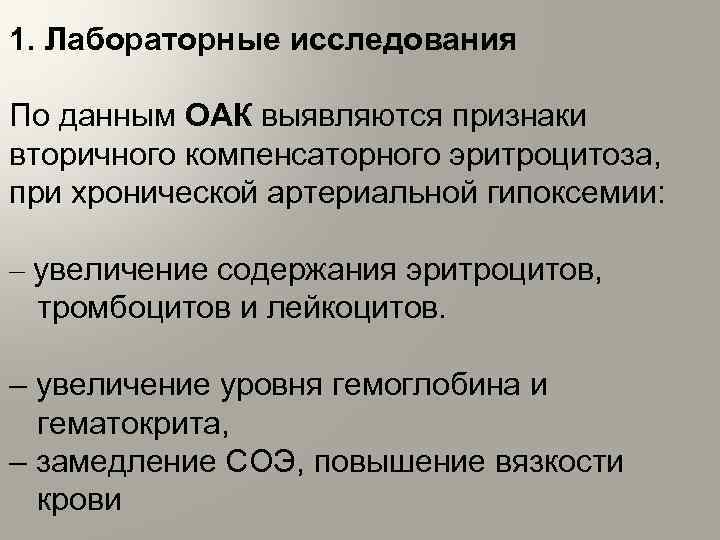 1. Лабораторные исследования

По данным ОАК выявляются признаки вторичного компенсаторного эритроцитоза, при хронической артериальной гипоксемии:

– увеличение содержания эритроцитов, тромбоцитов и лейкоцитов.

– увеличение уровня гемоглобина и гематокрита,
– замедление СОЭ, повышение вязкости крови